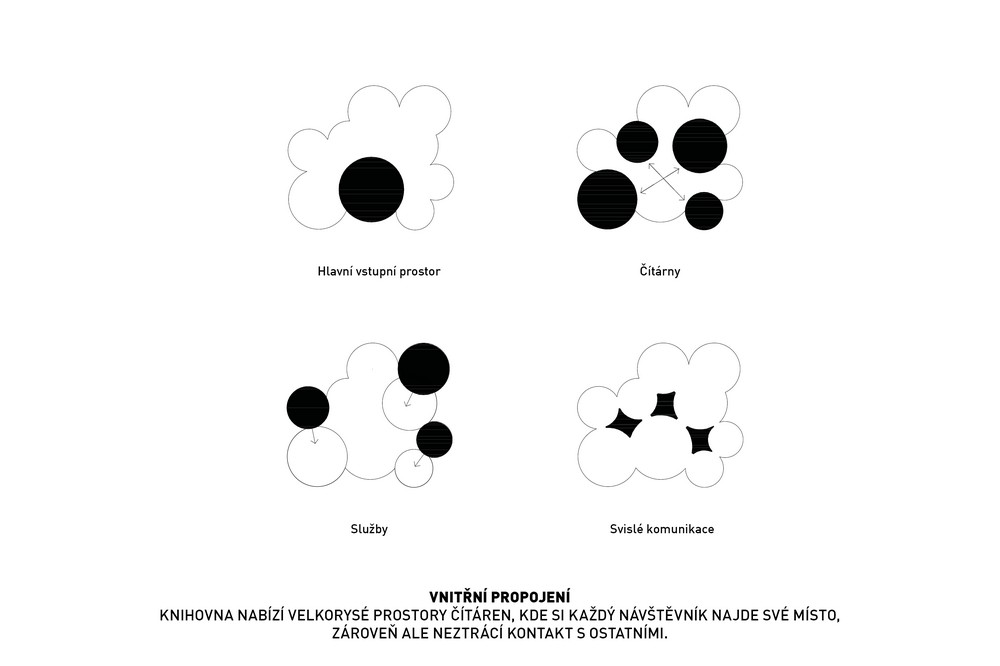 Hlavní vstupní prostor

Čítárny

Služby

Svislé komunikace

VNITŘNÍ PROPOJENÍ
KNIHOVNA NABÍZÍ VELKORYSÉ PROSTORY ČÍTÁREN, KDE SI KAŽDÝ NÁVŠTĚVNÍK NAJDE SVÉ MÍSTO, ZÁROVEŇ ALE NEZTRÁCÍ KONTAKT S OSTATNÍMI.